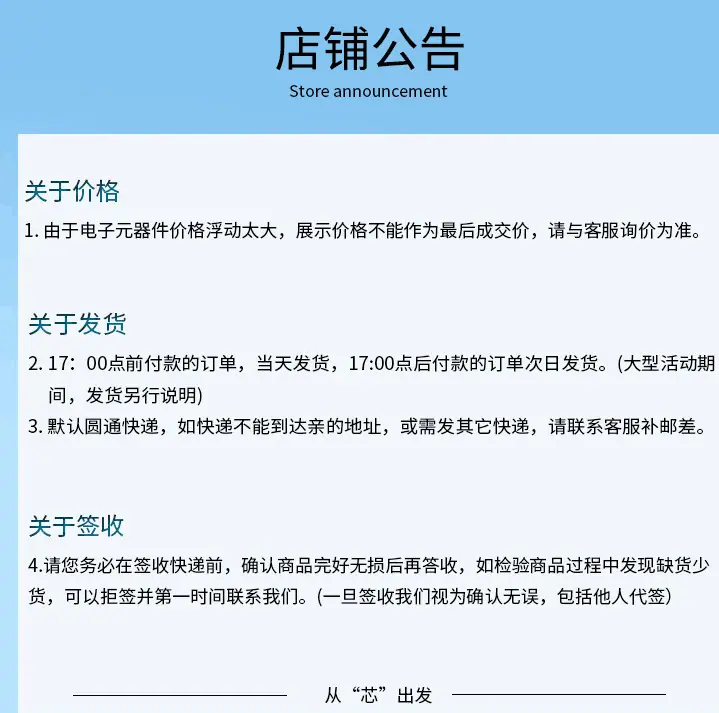 店铺公告
Store announcement

关于价格
1. 由于电子元器件价格浮动太大，展示价格不能作为最后成交价，请与客服询价为准。

关于发货
2. 17：00点前付款的订单，当天发货，17:00点后付款的订单次日发货。(大型活动期间，发货另行说明)
3. 默认圆通快递，如快递不能到达亲的地址，或需发其它快递，请联系客服补邮差。

关于签收
4.请您务必在签收快递前，确认商品完好无损后再答收，如检验商品过程中发现缺货少货，可以拒签并第一时间联系我们。(一旦签收我们视为确认无误，包括他人代签)

从“芯”出发